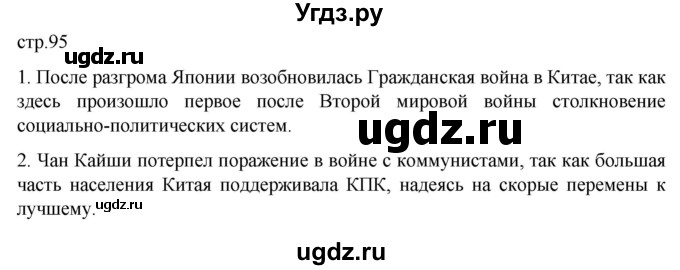 Угдз.ру

стр.95

ugdz.ru

1. После разгрома Японии возобновилась Гражданская война в Китае, так как здесь произошло первое после Второй мировой войны столкновение социально-политических систем.

ugdz.ru

2. Чан Кайши потерпел поражение в войне с коммунистами, так как большая часть населения Китая поддерживала КПК, надеясь на скорые перемены к лучшему.

ugdz.ru

ugdz.ru